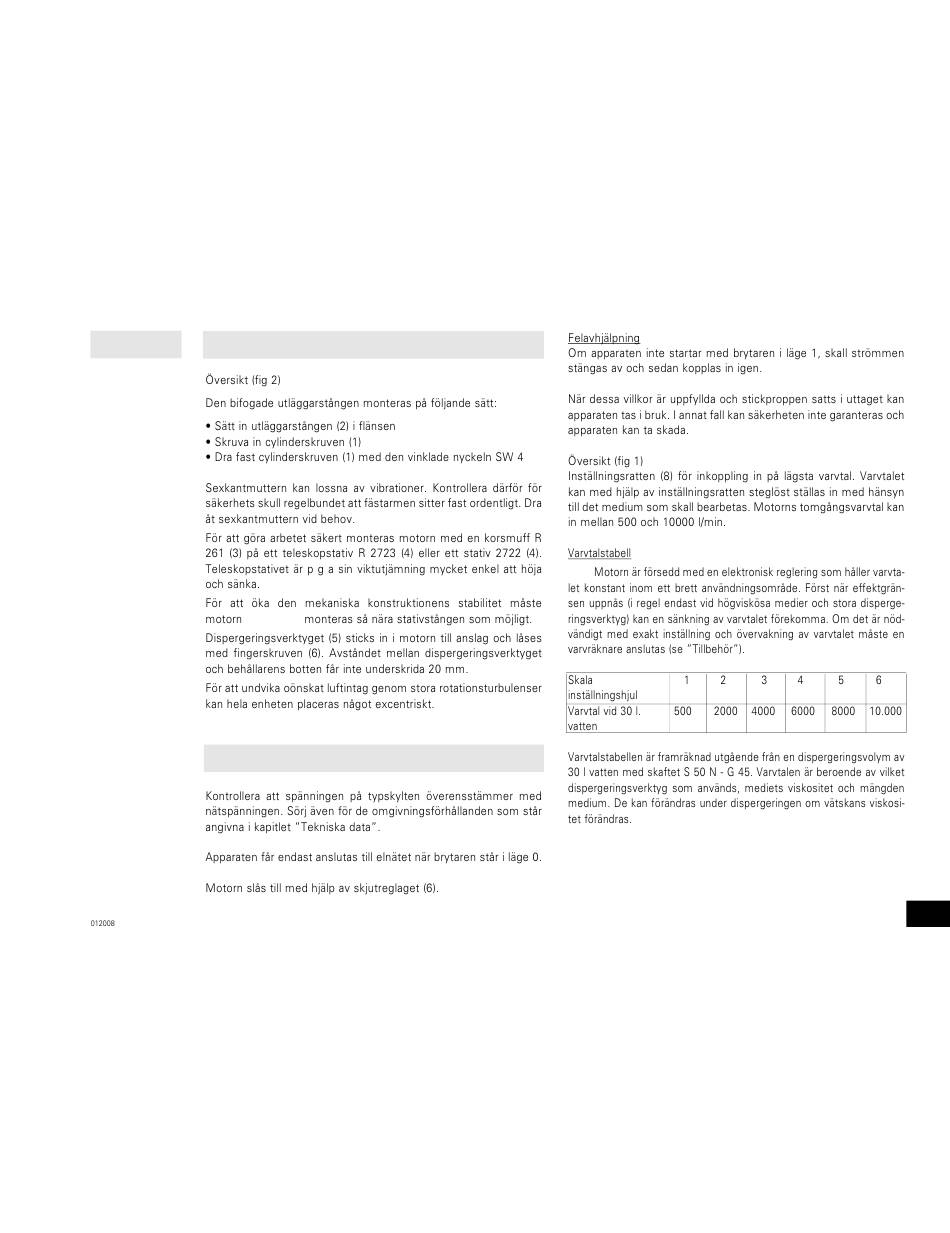 Översikt (fig 2)

Den bifogade utläggarstången monteras på följande sätt:

• Sätt in utläggarstången (2) i flänsen
• Skruva in cylinderskruven (1)
• Dra fast cylinderskruven (1) med den vinklade nyckeln SW 4

Sexkantmuttern kan lossna av vibrationer. Kontrollera därför för säkerhets skull regelbundet att fästarmen sitter fast ordentligt. Dra åt sexkantmuttern vid behov.

För att göra arbetet säkert monteras motorn med en korsmuff R 261 (3) på ett teleskopstativ R 2723 (4) eller ett stativ 2722 (4). Teleskopstativet är p g a sin viktutjämning mycket enkel att höja och sänka.

För att öka den mekaniska konstruktionens stabilitet måste motorn monteras så nära stativstången som möjligt.

Dispergeringsverktyget (5) sticks in i motorn till anslag och låses med fingerskruven (6). Avståndet mellan dispergeringsverktyget och behållarens botten får inte underskrida 20 mm.

För att undvika oönskat luftintag genom stora rotationsturbulenser kan hela enheten placeras något excentriskt.

Kontrollera att spänningen på typskylten överensstämmer med nätspänningen. Sörj även för de omgivningsförhållanden som står angivna i kapitlet "Tekniska data".

Apparaten får endast anslutas till elnätet när brytaren står i läge 0.

Motorn slås till med hjälp av skjutreglaget (6).

012008

Felavhjälpning
Om apparaten inte startar med brytaren i läge 1, skall strömmen stängas av och sedan kopplas in igen.

När dessa villkor är uppfyllda och stickproppen satts i uttaget kan apparaten tas i bruk. I annat fall kan säkerheten inte garanteras och apparaten kan ta skada.

Översikt (fig 1)
Inställningsratten (8) för inkoppling in på lägsta varvtal. Varvtalet kan med hjälp av inställningsratten steglöst ställas in med hänsyn till det medium som skall bearbetas. Motorns tomgångsvarvtal kan in mellan 500 och 10000 l/min.

Varvtalstabell

Motorn är försedd med en elektronisk reglering som håller varvtalet konstant inom ett brett användningsområde. Först när effektgränsen uppnås (i regel endast vid högviskösa medier och stora dispergeringsverktyg) kan en sänkning av varvtalet förekomma. Om det är nödvändigt med exakt inställning och övervakning av varvtalet måste en varvräknare anslutas (se "Tillbehör").

| Skala inställningshjul | 1 | 2 | 3 | 4 | 5 | 6 |
|---|---|---|---|---|---|---|
| Varvtal vid 30 l. vatten | 500 | 2000 | 4000 | 6000 | 8000 | 10.000 |

Varvtalstabellen är framräknad utgående från en dispergeringsvolym av 30 l vatten med skaftet S 50 N - G 45. Varvtalen är beroende av vilket dispergeringsverktyg som används, mediets viskositet och mängden medium. De kan förändras under dispergeringen om vätskans viskositet förändras.